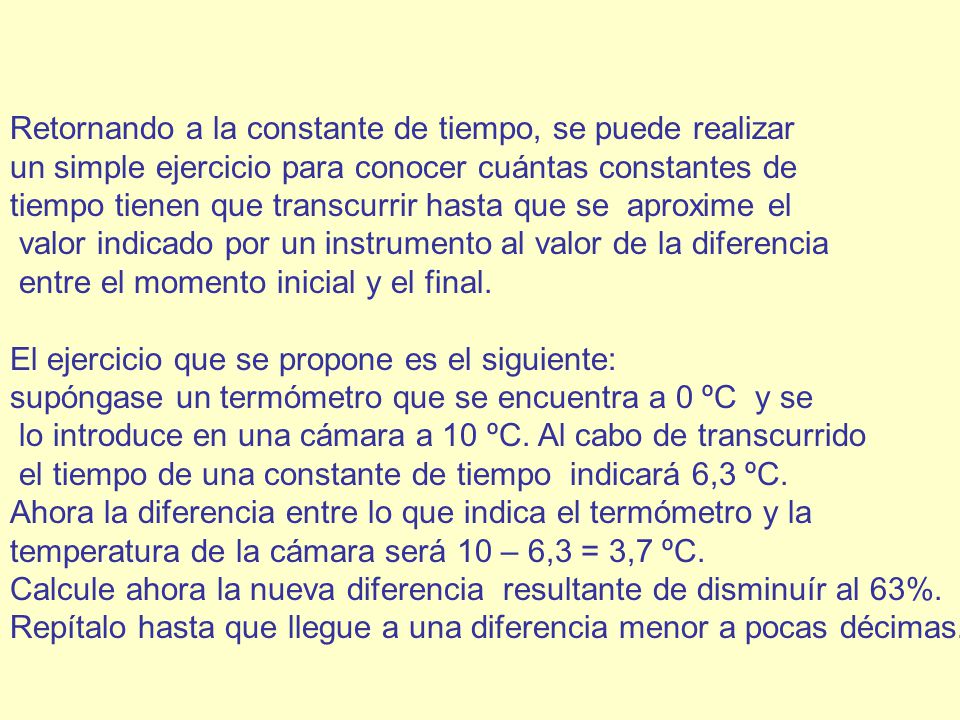 Retornando a la constante de tiempo, se puede realizar un simple ejercicio para conocer cuántas constantes de tiempo tienen que transcurrir hasta que se aproxime el valor indicado por un instrumento al valor de la diferencia entre el momento inicial y el final.

El ejercicio que se propone es el siguiente:
supóngase un termómetro que se encuentra a 0 ºC y se lo introduce en una cámara a 10 ºC. Al cabo de transcurrido el tiempo de una constante de tiempo indicará 6,3 ºC.
Ahora la diferencia entre lo que indica el termómetro y la temperatura de la cámara será 10 – 6,3 = 3,7 ºC.
Calcule ahora la nueva diferencia resultante de disminuír al 63%.
Repítalo hasta que llegue a una diferencia menor a pocas décimas.